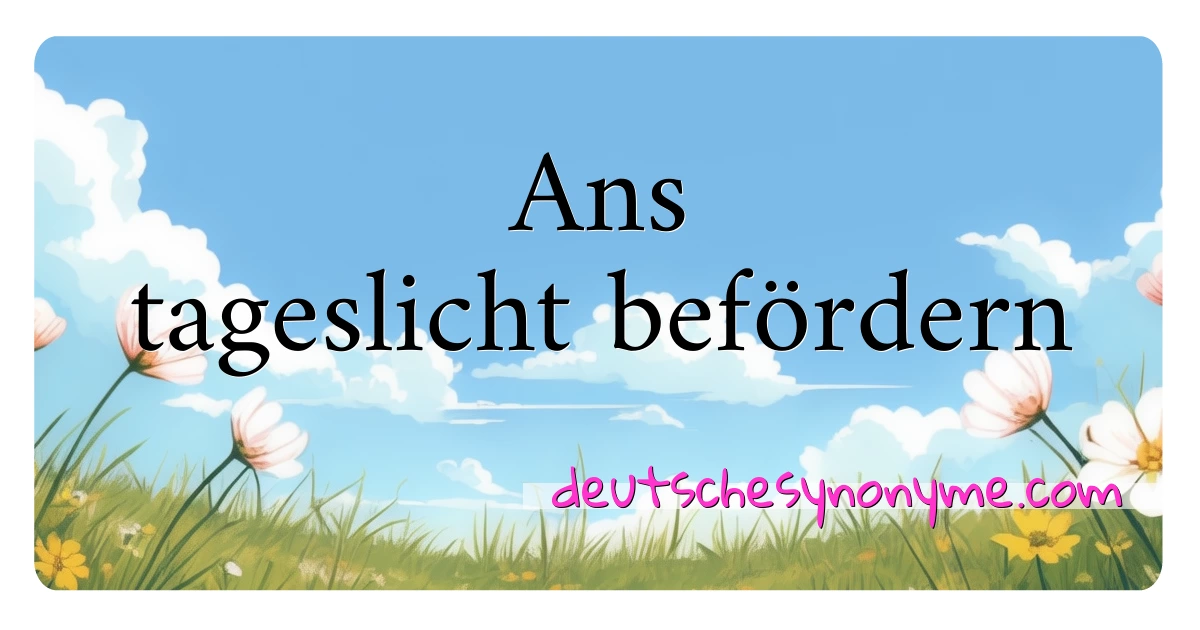 Ans
tageslicht befördern

deutschesynonyme.com